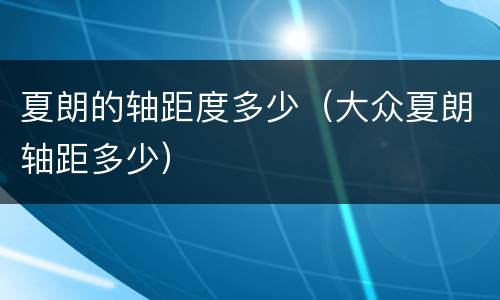 夏朗的轴距度多少（大众夏朗轴距多少）